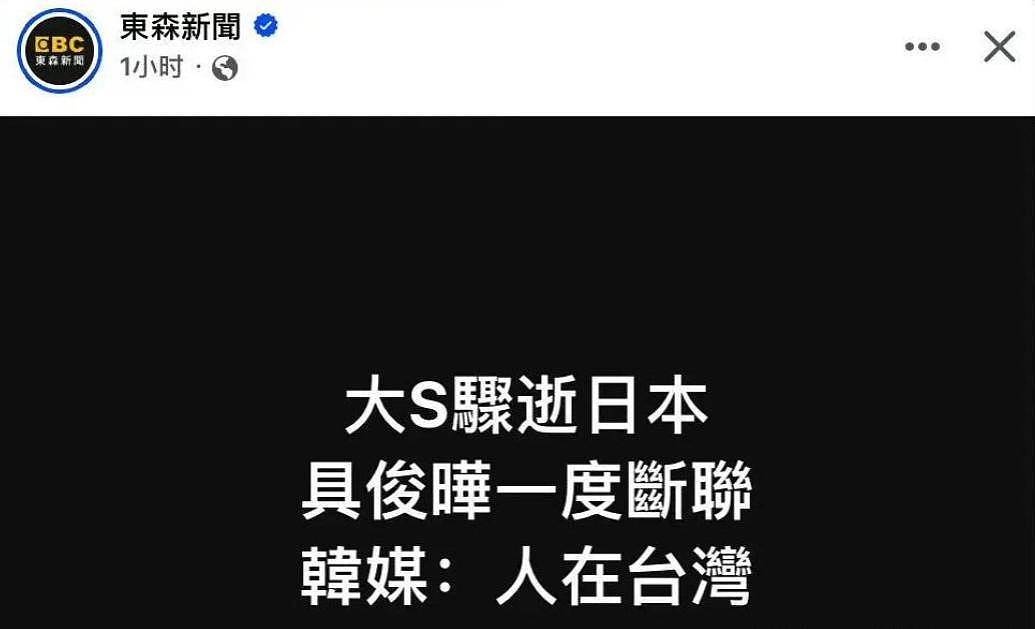 EBC
東森新聞

東森新聞
1小时 ·

大S驟逝日本
具俊曄一度斷聯
韓媒：人在台灣